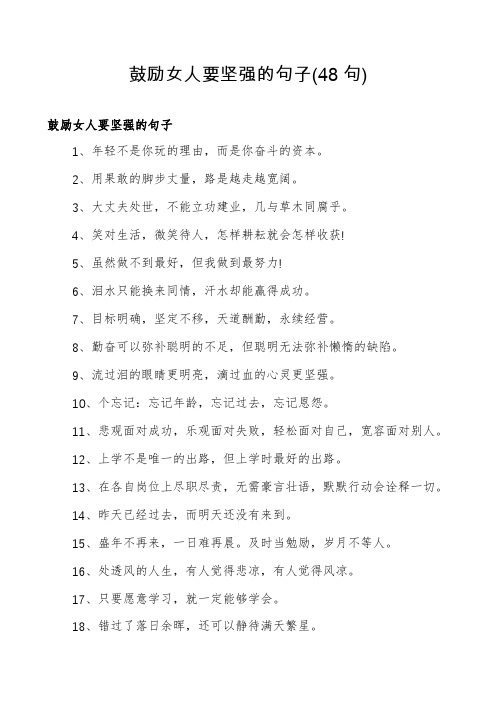 鼓励女人要坚强的句子(48 句)

鼓励女人要坚强的句子

1、年轻不是你玩的理由，而是你奋斗的资本。

2、用果敢的脚步丈量，路是越走越宽阔。

3、大丈夫处世，不能立功建业，几与草木同腐乎。

4、笑对生活，微笑待人，怎样耕耘就会怎样收获!

5、虽然做不到最好，但我做到最努力!

6、泪水只能换来同情，汗水却能赢得成功。

7、目标明确，坚定不移，天道酬勤，永续经营。

8、勤奋可以弥补聪明的不足，但聪明无法弥补懒惰的缺陷。

9、流过泪的眼睛更明亮，滴过血的心灵更坚强。

10、个忘记：忘记年龄，忘记过去，忘记恩怨。

11、悲观面对成功，乐观面对失败，轻松面对自己，宽容面对别人。

12、上学不是唯一的出路，但上学时最好的出路。

13、在各自岗位上尽职尽责，无需豪言壮语，默默行动会诠释一切。

14、昨天已经过去，而明天还没有来到。

15、盛年不再来，一日难再晨。及时当勉励，岁月不等人。

16、处透风的人生，有人觉得悲凉，有人觉得风凉。

17、只要愿意学习，就一定能够学会。

18、错过了落日余晖，还可以静待满天繁星。